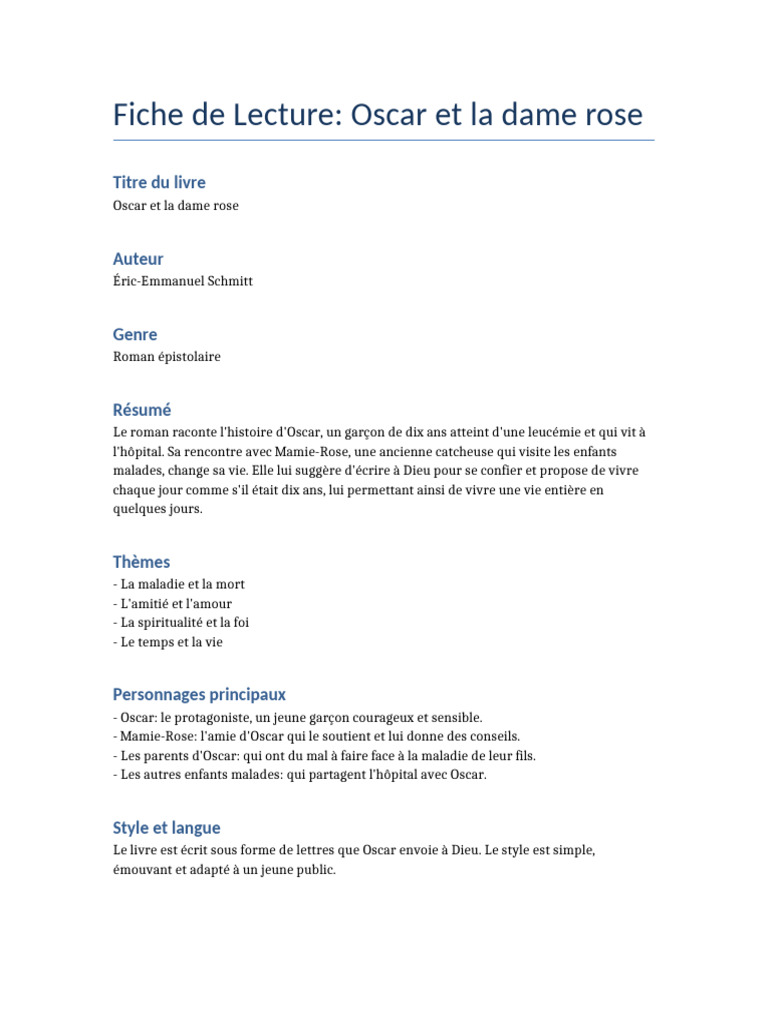 Fiche de Lecture: Oscar et la dame rose

Titre du livre
Oscar et la dame rose

Auteur
Éric-Emmanuel Schmitt

Genre
Roman épistolaire

Résumé
Le roman raconte l'histoire d'Oscar, un garçon de dix ans atteint d'une leucémie et qui vit à l'hôpital. Sa rencontre avec Mamie-Rose, une ancienne catcheuse qui visite les enfants malades, change sa vie. Elle lui suggère d'écrire à Dieu pour se confier et propose de vivre chaque jour comme s'il était dix ans, lui permettant ainsi de vivre une vie entière en quelques jours.

Thèmes
- La maladie et la mort
- L'amitié et l'amour
- La spiritualité et la foi
- Le temps et la vie

Personnages principaux
- Oscar: le protagoniste, un jeune garçon courageux et sensible.
- Mamie-Rose: l'amie d'Oscar qui le soutient et lui donne des conseils.
- Les parents d'Oscar: qui ont du mal à faire face à la maladie de leur fils.
- Les autres enfants malades: qui partagent l'hôpital avec Oscar.

Style et langue
Le livre est écrit sous forme de lettres que Oscar envoie à Dieu. Le style est simple, émouvant et adapté à un jeune public.